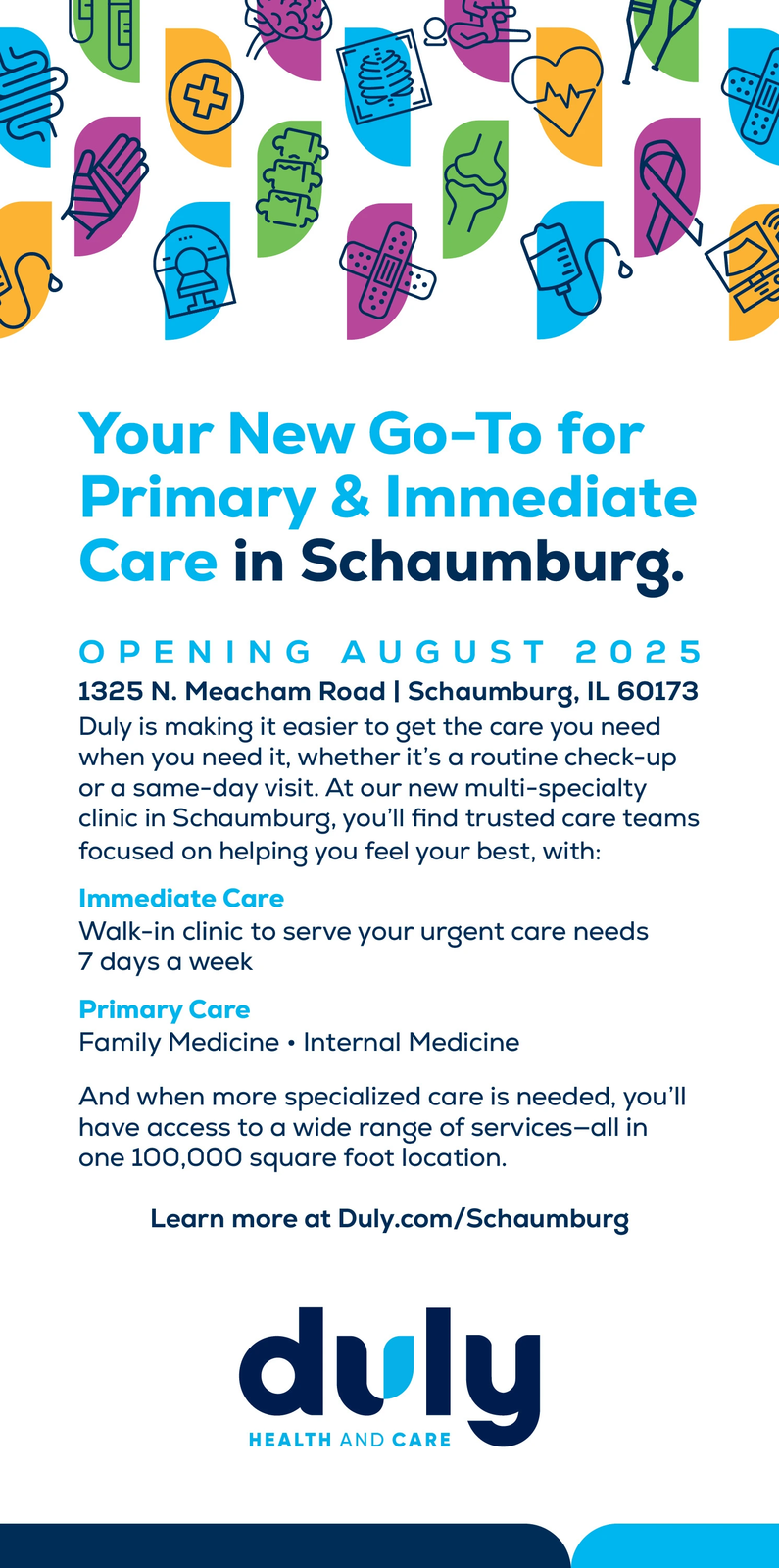 Your New Go-To for Primary & Immediate Care in Schaumburg.

OPENING AUGUST 2025

1325 N. Meacham Road | Schaumburg, IL 60173

Duly is making it easier to get the care you need when you need it, whether it's a routine check-up or a same-day visit. At our new multi-specialty clinic in Schaumburg, you'll find trusted care teams focused on helping you feel your best, with:

Immediate Care
Walk-in clinic to serve your urgent care needs 7 days a week

Primary Care
Family Medicine • Internal Medicine

And when more specialized care is needed, you'll have access to a wide range of services—all in one 100,000 square foot location.

Learn more at Duly.com/Schaumburg

duly
HEALTH AND CARE